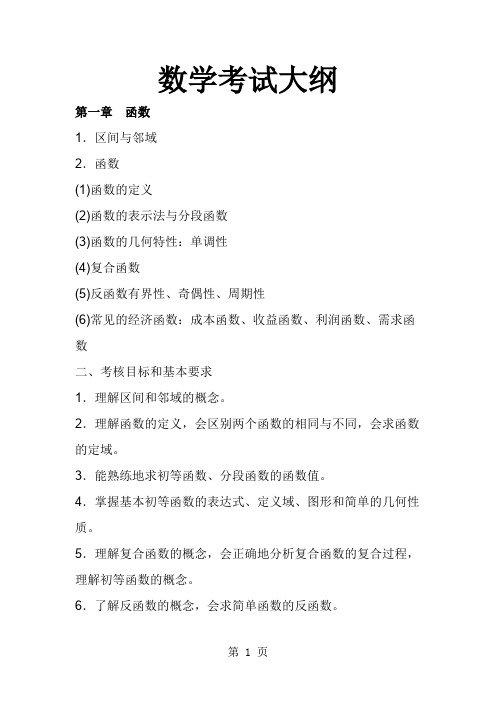 数学考试大纲

第一章 函数

1．区间与邻域

2．函数

(1)函数的定义

(2)函数的表示法与分段函数

(3)函数的几何特性：单调性

(4)复合函数

(5)反函数有界性、奇偶性、周期性

(6)常见的经济函数：成本函数、收益函数、利润函数、需求函数

二、考核目标和基本要求

1．理解区间和邻域的概念。

2．理解函数的定义，会区别两个函数的相同与不同，会求函数的定域。

3．能熟练地求初等函数、分段函数的函数值。

4．掌握基本初等函数的表达式、定义域、图形和简单的几何性质。

5．理解复合函数的概念，会正确地分析复合函数的复合过程，理解初等函数的概念。

6．了解反函数的概念，会求简单函数的反函数。

第 1 页